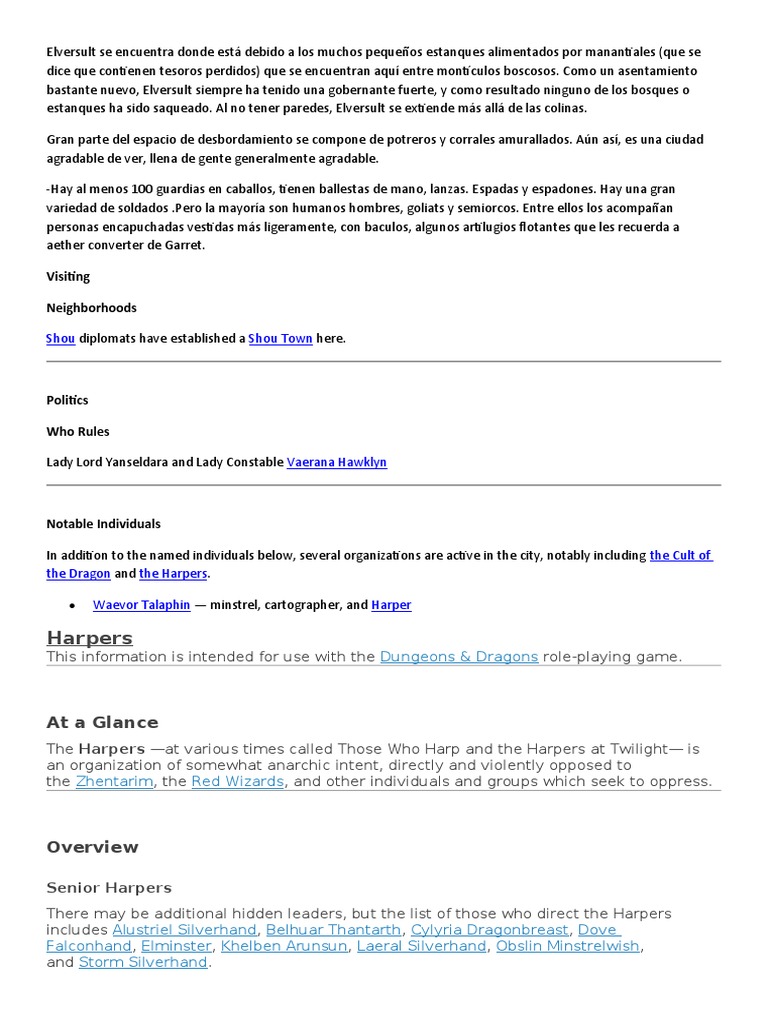 Elversult se encuentra donde está debido a los muchos pequeños estanques alimentados por manantiales (que se dice que contienen tesoros perdidos) que se encuentran aquí entre montículos boscosos. Como un asentamiento bastante nuevo, Elversult siempre ha tenido una gobernante fuerte, y como resultado ninguno de los bosques o estanques ha sido saqueado. Al no tener paredes, Elversult se extiende más allá de las colinas.

Gran parte del espacio de desbordamiento se compone de potreros y corrales amurallados. Aún así, es una ciudad agradable de ver, llena de gente generalmente agradable.

-Hay al menos 100 guardias en caballos, tienen ballestas de mano, lanzas. Espadas y espadones. Hay una gran variedad de soldados .Pero la mayoría son humanos hombres, goliats y semiorcos. Entre ellos los acompañan personas encapuchadas vestidas más ligeramente, con baculos, algunos artilugios flotantes que les recuerda a aether converter de Garret.

Visiting

Neighborhoods

Shou diplomats have established a Shou Town here.

Politics

Who Rules

Lady Lord Yanseldara and Lady Constable Vaerana Hawklyn

Notable Individuals

In addition to the named individuals below, several organizations are active in the city, notably including the Cult of the Dragon and the Harpers.

• Waevor Talaphin — minstrel, cartographer, and Harper

Harpers
This information is intended for use with the Dungeons & Dragons role-playing game.

At a Glance

The Harpers —at various times called Those Who Harp and the Harpers at Twilight— is an organization of somewhat anarchic intent, directly and violently opposed to the Zhentarim, the Red Wizards, and other individuals and groups which seek to oppress.

Overview

Senior Harpers

There may be additional hidden leaders, but the list of those who direct the Harpers includes Alustriel Silverhand, Belhuar Thantarth, Cylyria Dragonbreast, Dove Falconhand, Elminster, Khelben Arunsun, Laeral Silverhand, Obslin Minstrelwish, and Storm Silverhand.